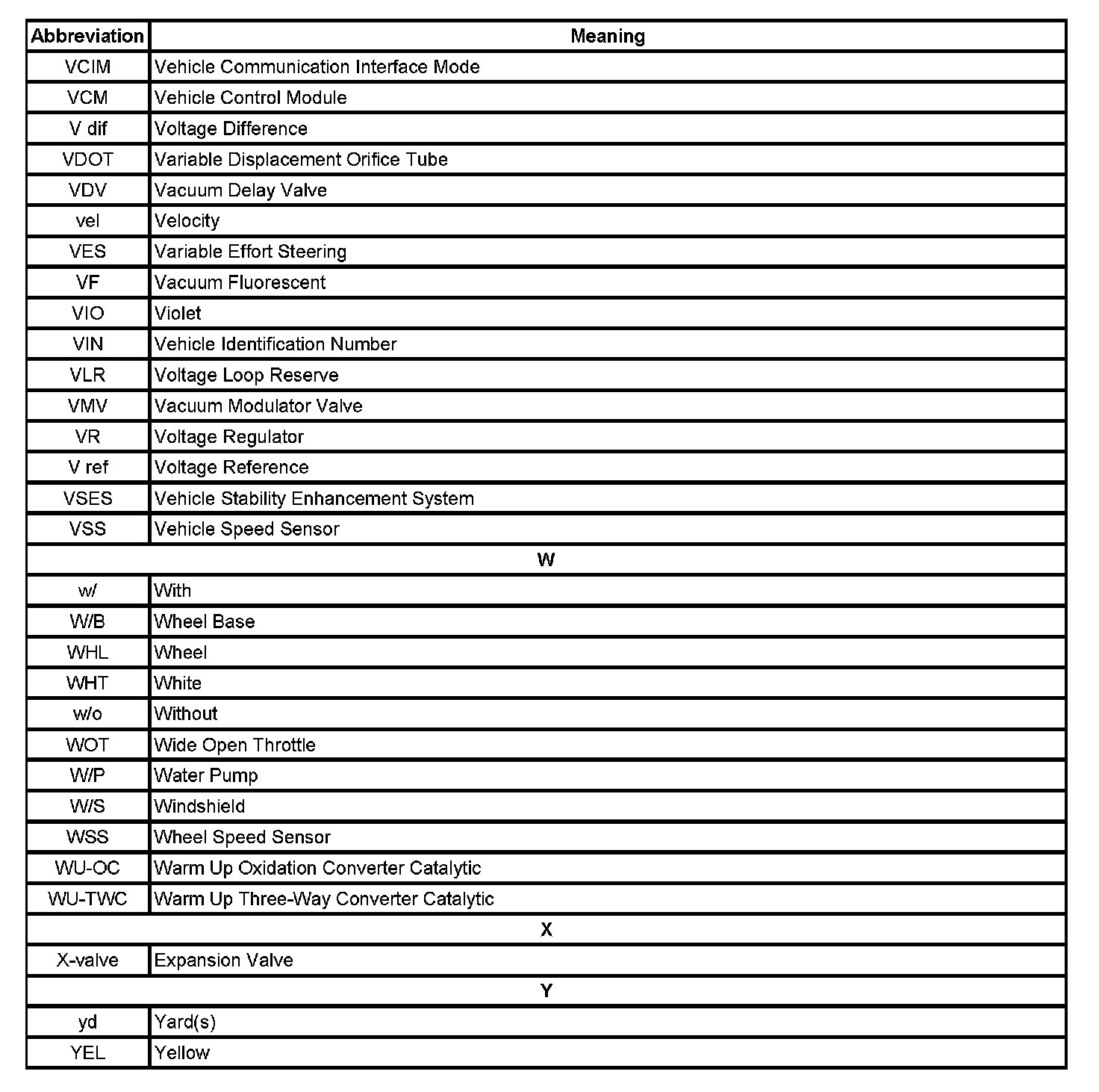 | Abbreviation | Meaning |
|---|---|
| VCIM | Vehicle Communication Interface Mode |
| VCM | Vehicle Control Module |
| V dif | Voltage Difference |
| VDOT | Variable Displacement Orifice Tube |
| VDV | Vacuum Delay Valve |
| vel | Velocity |
| VES | Variable Effort Steering |
| VF | Vacuum Fluorescent |
| VIO | Violet |
| VIN | Vehicle Identification Number |
| VLR | Voltage Loop Reserve |
| VMV | Vacuum Modulator Valve |
| VR | Voltage Regulator |
| V ref | Voltage Reference |
| VSES | Vehicle Stability Enhancement System |
| VSS | Vehicle Speed Sensor |
| W | |
| w/ | With |
| W/B | Wheel Base |
| WHL | Wheel |
| WHT | White |
| w/o | Without |
| WOT | Wide Open Throttle |
| W/P | Water Pump |
| W/S | Windshield |
| WSS | Wheel Speed Sensor |
| WU-OC | Warm Up Oxidation Converter Catalytic |
| WU-TWC | Warm Up Three-Way Converter Catalytic |
| X | |
| X-valve | Expansion Valve |
| Y | |
| yd | Yard(s) |
| YEL | Yellow |